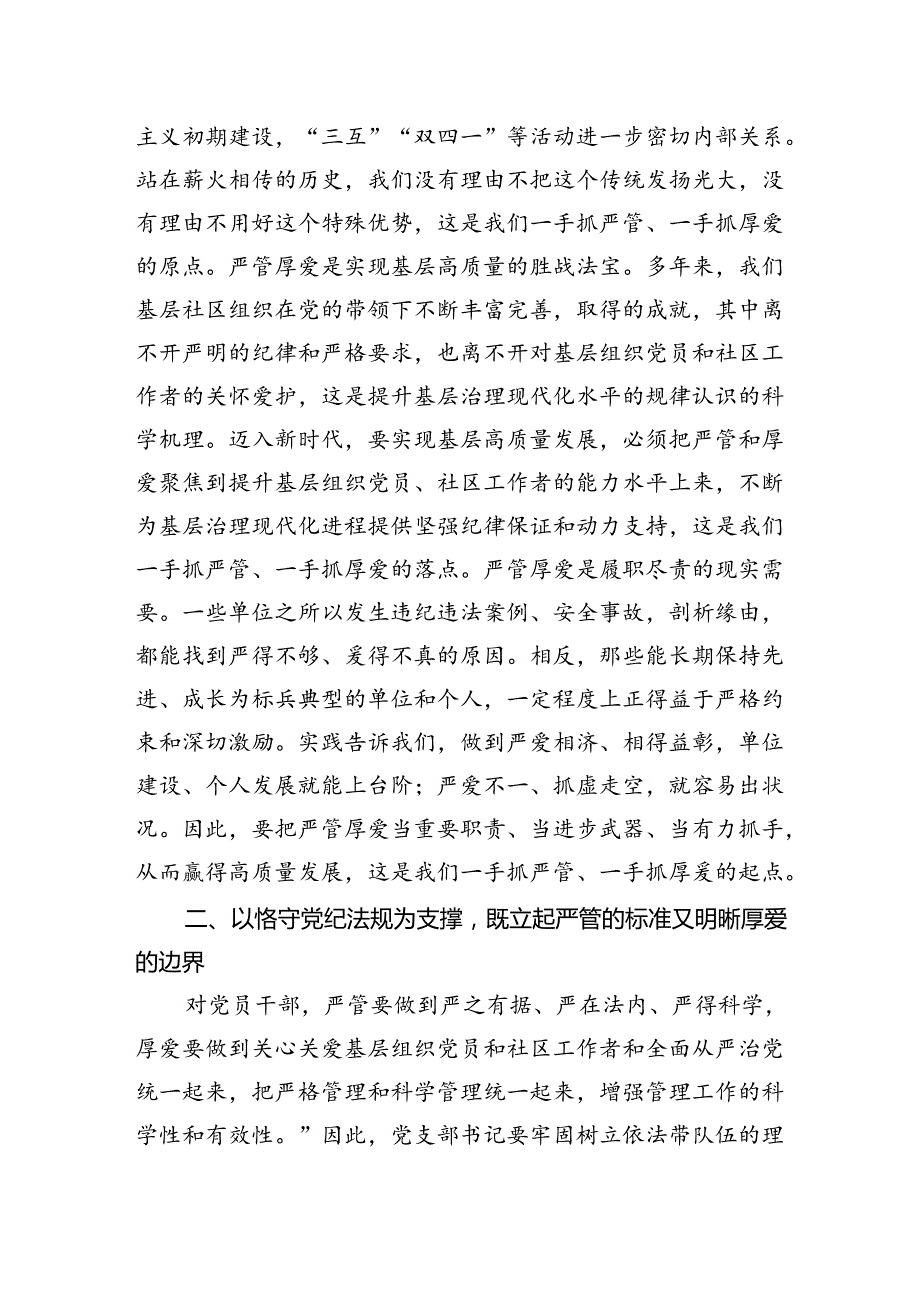 主义初期建设，“三互”“双四一”等活动进一步密切内部关系。站在薪火相传的历史，我们没有理由不把这个传统发扬光大，没有理由不用好这个特殊优势，这是我们一手抓严管、一手抓厚爱的原点。严管厚爱是实现基层高质量的胜战法宝。多年来，我们基层社区组织在党的带领下不断丰富完善，取得的成就，其中离不开严明的纪律和严格要求，也离不开对基层组织党员和社区工作者的关怀爱护，这是提升基层治理现代化水平的规律认识的科学机理。迈入新时代，要实现基层高质量发展，必须把严管和厚爱聚焦到提升基层组织党员、社区工作者的能力水平上来，不断为基层治理现代化进程提供坚强纪律保证和动力支持，这是我们一手抓严管、一手抓厚爱的落点。严管厚爱是履职尽责的现实需要。一些单位之所以发生违纪违法案例、安全事故，剖析缘由，都能找到严得不够、爱得不真的原因。相反，那些能长期保持先进、成长为标兵典型的单位和个人，一定程度上正得益于严格约束和深切激励。实践告诉我们，做到严爱相济、相得益彰，单位建设、个人发展就能上台阶；严爱不一、抓虚走空，就容易出状况。因此，要把严管厚爱当重要职责、当进步武器、当有力抓手，从而赢得高质量发展，这是我们一手抓严管、一手抓厚爱的起点。

二、以恪守党纪法规为支撑，既立起严管的标准又明晰厚爱的边界

对党员干部，严管要做到严之有据、严在法内、严得科学，厚爱要做到关心关爱基层组织党员和社区工作者和全面从严治党统一起来，把严格管理和科学管理统一起来，增强管理工作的科学性和有效性。”因此，党支部书记要牢固树立依法带队伍的理